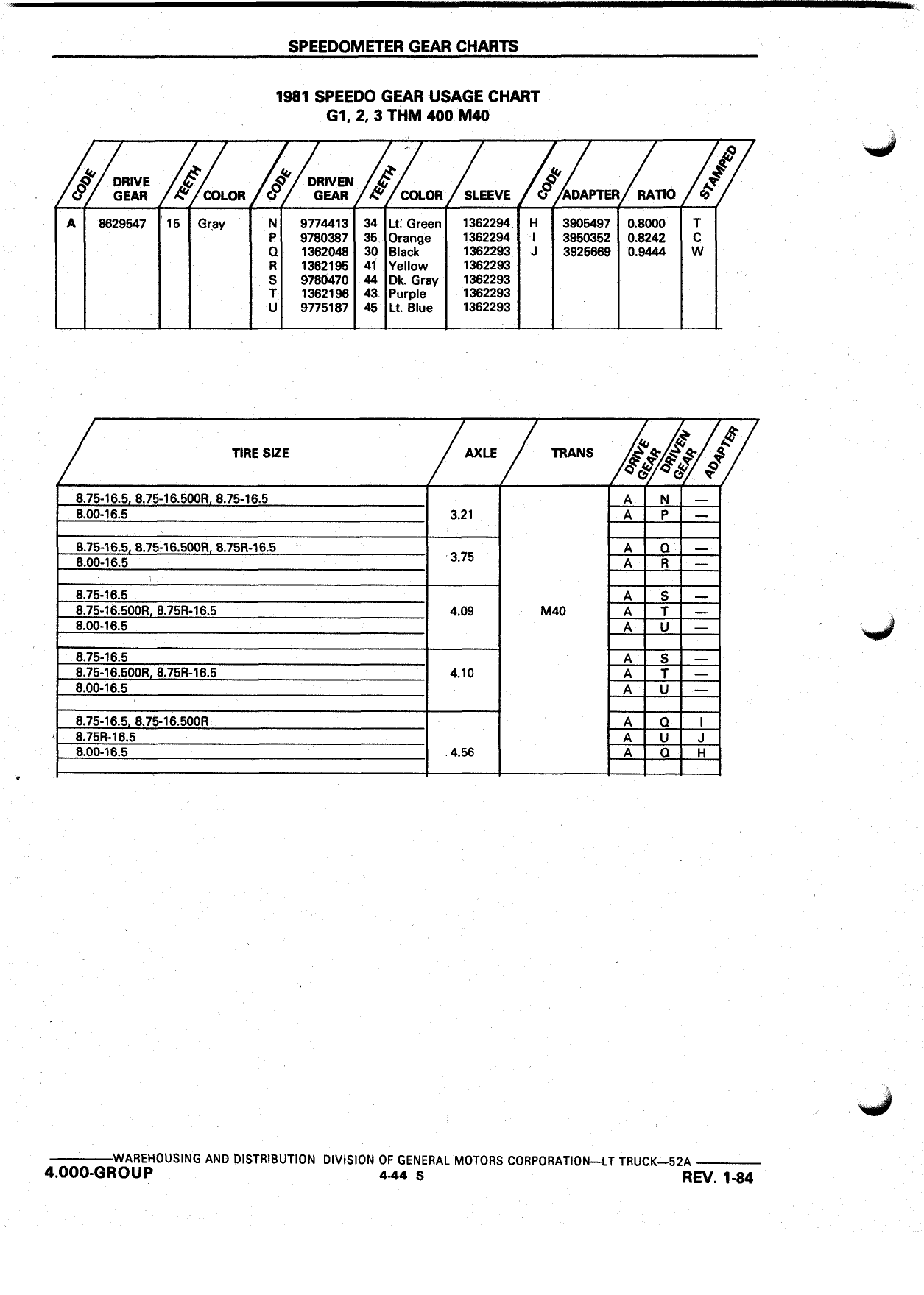 SPEEDOMETER GEAR CHARTS

1981 SPEEDO GEAR USAGE CHART
G1, 2, 3 THM 400 M40

| CODE | DRIVE GEAR | TEETH | COLOR | CODE | DRIVEN GEAR | TEETH | COLOR | SLEEVE | CODE | ADAPTER | RATIO | STAMPED |
|---|---|---|---|---|---|---|---|---|---|---|---|---|
| A | 8629547 | 15 | Gray | N | 9774413 | 34 | Lt. Green | 1362294 | H | 3905497 | 0.8000 | T |
| | | | | P | 9780387 | 35 | Orange | 1362294 | I | 3950352 | 0.8242 | C |
| | | | | Q | 1362048 | 30 | Black | 1362293 | J | 3925669 | 0.9444 | W |
| | | | | R | 1362195 | 41 | Yellow | 1362293 | | | | |
| | | | | S | 9780470 | 44 | Dk. Gray | 1362293 | | | | |
| | | | | T | 1362196 | 43 | Purple | 1362293 | | | | |
| | | | | U | 9775187 | 45 | Lt. Blue | 1362293 | | | | |

| TIRE SIZE | AXLE | TRANS | DRIVE GEAR | DRIVEN GEAR | ADAPTER |
|---|---|---|---|---|---|
| 8.75-16.5, 8.75-16.500R, 8.75-16.5 | 3.21 | M40 | A | N | — |
| 8.00-16.5 | | | A | P | — |
| 8.75-16.5, 8.75-16.500R, 8.75R-16.5 | 3.75 | | A | Q | — |
| 8.00-16.5 | | | A | R | — |
| 8.75-16.5 | 4.09 | | A | S | — |
| 8.75-16.500R, 8.75R-16.5 | | | A | T | — |
| 8.00-16.5 | | | A | U | — |
| 8.75-16.5 | 4.10 | | A | S | — |
| 8.75-16.500R, 8.75R-16.5 | | | A | T | — |
| 8.00-16.5 | | | A | U | — |
| 8.75-16.5, 8.75-16.500R | 4.56 | | A | Q | I |
| 8.75R-16.5 | | | A | U | J |
| 8.00-16.5 | | | A | Q | H |

WAREHOUSING AND DISTRIBUTION DIVISION OF GENERAL MOTORS CORPORATION—LT TRUCK—52A
4.000-GROUP
4-44 S
REV. 1-84